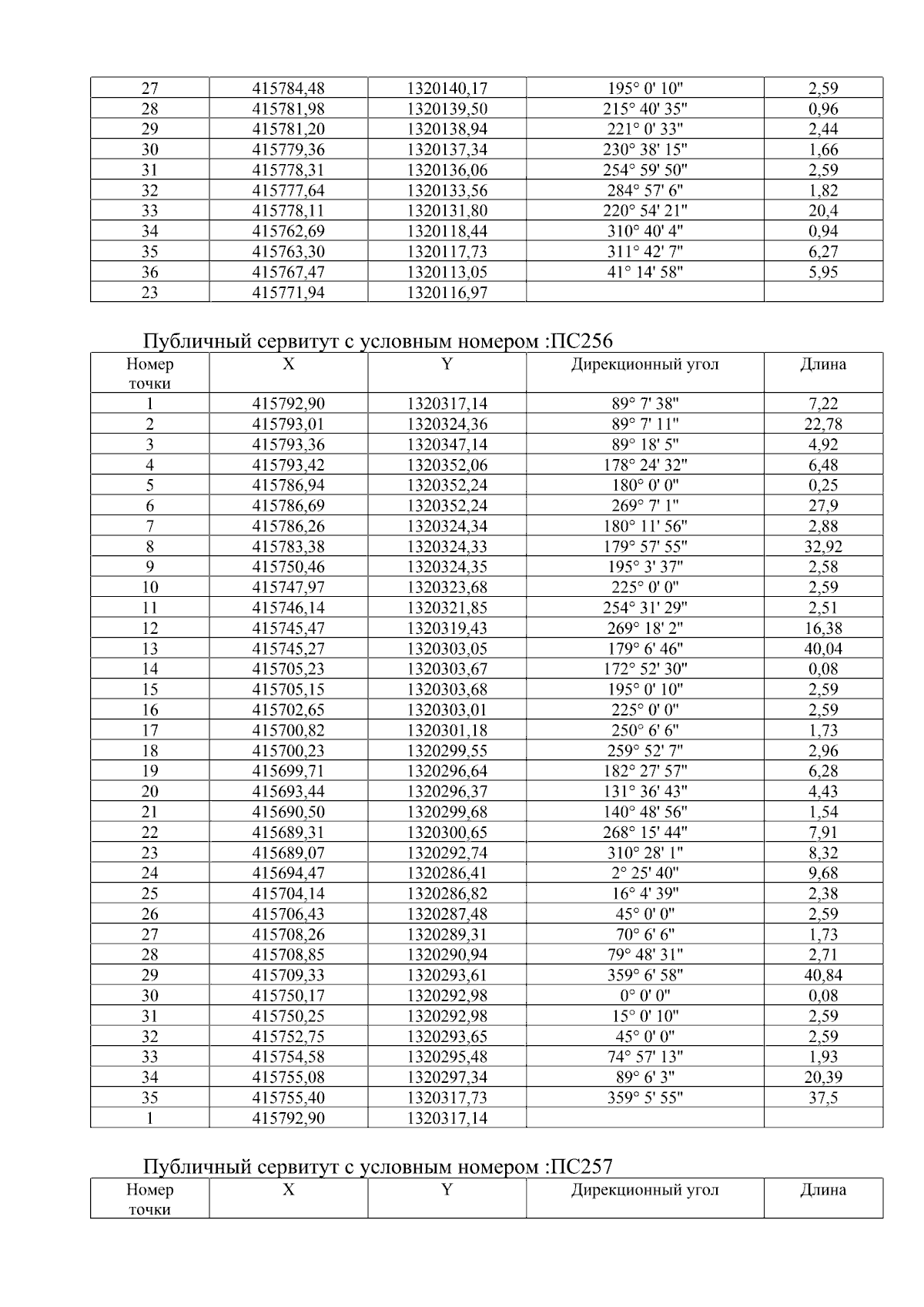 | 27 | 415784,48 | 1320140,17 | 195° 0' 10" | 2,59 |
|---|---|---|---|---|
| 28 | 415781,98 | 1320139,50 | 215° 40' 35" | 0,96 |
| 29 | 415781,20 | 1320138,94 | 221° 0' 33" | 2,44 |
| 30 | 415779,36 | 1320137,34 | 230° 38' 15" | 1,66 |
| 31 | 415778,31 | 1320136,06 | 254° 59' 50" | 2,59 |
| 32 | 415777,64 | 1320133,56 | 284° 57' 6" | 1,82 |
| 33 | 415778,11 | 1320131,80 | 220° 54' 21" | 20,4 |
| 34 | 415762,69 | 1320118,44 | 310° 40' 4" | 0,94 |
| 35 | 415763,30 | 1320117,73 | 311° 42' 7" | 6,27 |
| 36 | 415767,47 | 1320113,05 | 41° 14' 58" | 5,95 |
| 23 | 415771,94 | 1320116,97 | | |

Публичный сервитут с условным номером :ПС256

| Номер точки | X | Y | Дирекционный угол | Длина |
|---|---|---|---|---|
| 1 | 415792,90 | 1320317,14 | 89° 7' 38" | 7,22 |
| 2 | 415793,01 | 1320324,36 | 89° 7' 11" | 22,78 |
| 3 | 415793,36 | 1320347,14 | 89° 18' 5" | 4,92 |
| 4 | 415793,42 | 1320352,06 | 178° 24' 32" | 6,48 |
| 5 | 415786,94 | 1320352,24 | 180° 0' 0" | 0,25 |
| 6 | 415786,69 | 1320352,24 | 269° 7' 1" | 27,9 |
| 7 | 415786,26 | 1320324,34 | 180° 11' 56" | 2,88 |
| 8 | 415783,38 | 1320324,33 | 179° 57' 55" | 32,92 |
| 9 | 415750,46 | 1320324,35 | 195° 3' 37" | 2,58 |
| 10 | 415747,97 | 1320323,68 | 225° 0' 0" | 2,59 |
| 11 | 415746,14 | 1320321,85 | 254° 31' 29" | 2,51 |
| 12 | 415745,47 | 1320319,43 | 269° 18' 2" | 16,38 |
| 13 | 415745,27 | 1320303,05 | 179° 6' 46" | 40,04 |
| 14 | 415705,23 | 1320303,67 | 172° 52' 30" | 0,08 |
| 15 | 415705,15 | 1320303,68 | 195° 0' 10" | 2,59 |
| 16 | 415702,65 | 1320303,01 | 225° 0' 0" | 2,59 |
| 17 | 415700,82 | 1320301,18 | 250° 6' 6" | 1,73 |
| 18 | 415700,23 | 1320299,55 | 259° 52' 7" | 2,96 |
| 19 | 415699,71 | 1320296,64 | 182° 27' 57" | 6,28 |
| 20 | 415693,44 | 1320296,37 | 131° 36' 43" | 4,43 |
| 21 | 415690,50 | 1320299,68 | 140° 48' 56" | 1,54 |
| 22 | 415689,31 | 1320300,65 | 268° 15' 44" | 7,91 |
| 23 | 415689,07 | 1320292,74 | 310° 28' 1" | 8,32 |
| 24 | 415694,47 | 1320286,41 | 2° 25' 40" | 9,68 |
| 25 | 415704,14 | 1320286,82 | 16° 4' 39" | 2,38 |
| 26 | 415706,43 | 1320287,48 | 45° 0' 0" | 2,59 |
| 27 | 415708,26 | 1320289,31 | 70° 6' 6" | 1,73 |
| 28 | 415708,85 | 1320290,94 | 79° 48' 31" | 2,71 |
| 29 | 415709,33 | 1320293,61 | 359° 6' 58" | 40,84 |
| 30 | 415750,17 | 1320292,98 | 0° 0' 0" | 0,08 |
| 31 | 415750,25 | 1320292,98 | 15° 0' 10" | 2,59 |
| 32 | 415752,75 | 1320293,65 | 45° 0' 0" | 2,59 |
| 33 | 415754,58 | 1320295,48 | 74° 57' 13" | 1,93 |
| 34 | 415755,08 | 1320297,34 | 89° 6' 3" | 20,39 |
| 35 | 415755,40 | 1320317,73 | 359° 5' 55" | 37,5 |
| 1 | 415792,90 | 1320317,14 | | |

Публичный сервитут с условным номером :ПС257

| Номер точки | X | Y | Дирекционный угол | Длина |
|---|---|---|---|---|